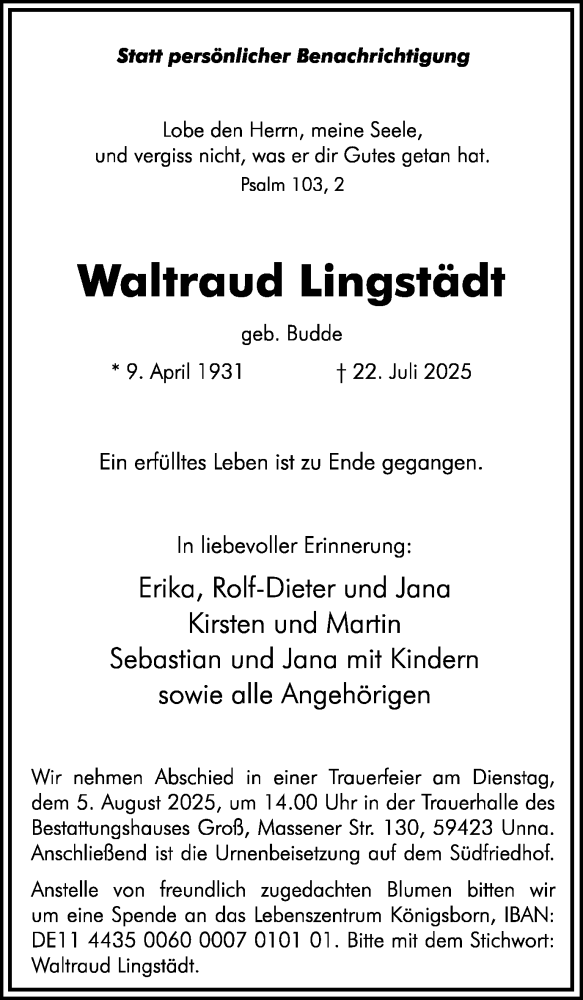 Statt persönlicher Benachrichtigung

Lobe den Herrn, meine Seele,
und vergiss nicht, was er dir Gutes getan hat.
Psalm 103, 2

Waltraud Lingstädt

geb. Budde

* 9. April 1931 † 22. Juli 2025

Ein erfülltes Leben ist zu Ende gegangen.

In liebevoller Erinnerung:

Erika, Rolf-Dieter und Jana
Kirsten und Martin
Sebastian und Jana mit Kindern
sowie alle Angehörigen

Wir nehmen Abschied in einer Trauerfeier am Dienstag, dem 5. August 2025, um 14.00 Uhr in der Trauerhalle des Bestattungshauses Groß, Massener Str. 130, 59423 Unna. Anschließend ist die Urnenbeisetzung auf dem Südfriedhof.

Anstelle von freundlich zugedachten Blumen bitten wir um eine Spende an das Lebenszentrum Königsborn, IBAN: DE11 4435 0060 0007 0101 01. Bitte mit dem Stichwort: Waltraud Lingstädt.